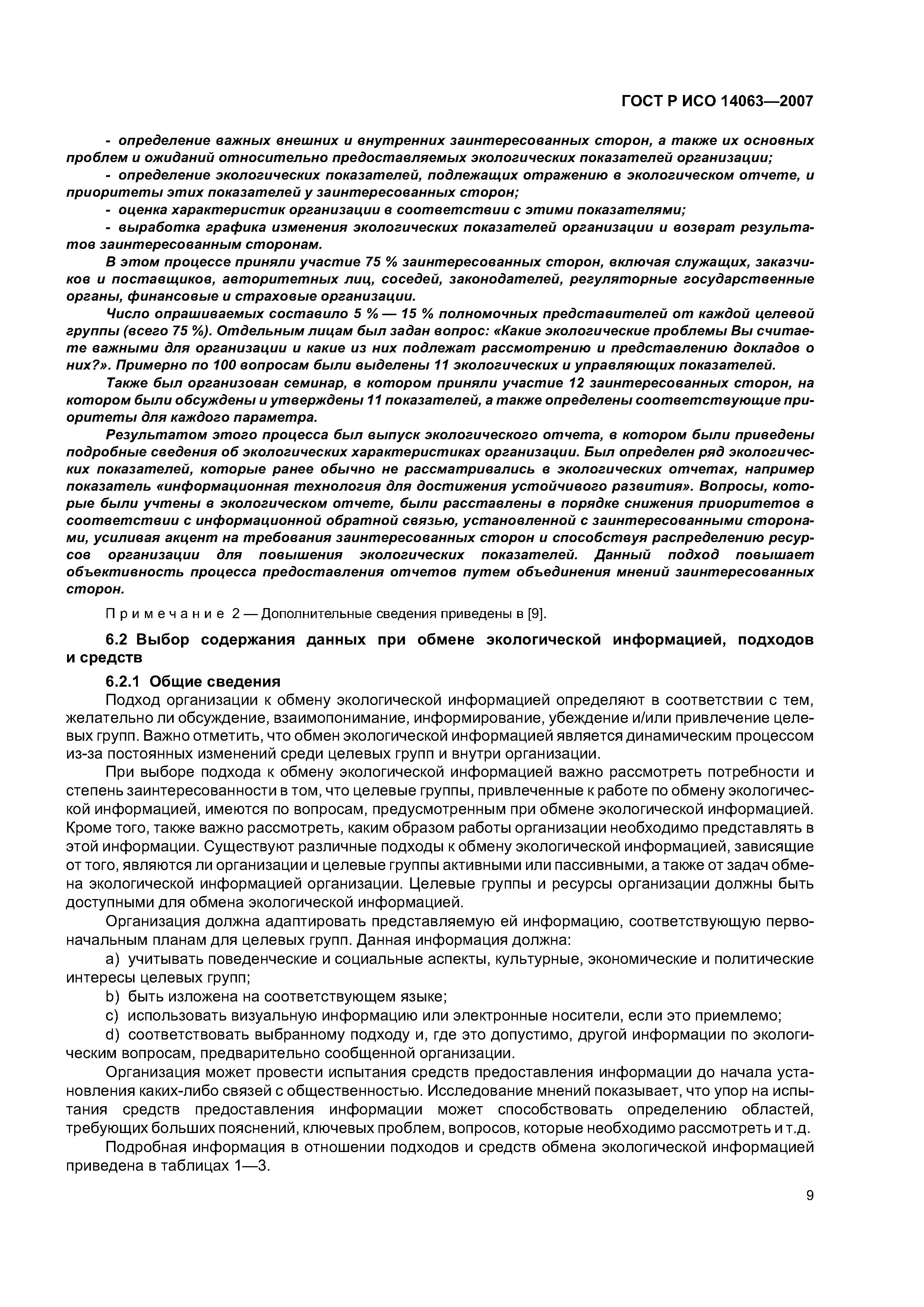 ГОСТ Р ИСО 14063—2007

- определение важных внешних и внутренних заинтересованных сторон, а также их основных проблем и ожиданий относительно предоставляемых экологических показателей организации;

- определение экологических показателей, подлежащих отражению в экологическом отчете, и приоритеты этих показателей у заинтересованных сторон;

- оценка характеристик организации в соответствии с этими показателями;

- выработка графика изменения экологических показателей организации и возврат результатов заинтересованным сторонам.

В этом процессе приняли участие 75 % заинтересованных сторон, включая служащих, заказчиков и поставщиков, авторитетных лиц, соседей, законодателей, регуляторные государственные органы, финансовые и страховые организации.

Число опрашиваемых составило 5 % — 15 % полномочных представителей от каждой целевой группы (всего 75 %). Отдельным лицам был задан вопрос: «Какие экологические проблемы Вы считаете важными для организации и какие из них подлежат рассмотрению и представлению докладов о них?». Примерно по 100 вопросам были выделены 11 экологических и управляющих показателей.

Также был организован семинар, в котором приняли участие 12 заинтересованных сторон, на котором были обсуждены и утверждены 11 показателей, а также определены соответствующие приоритеты для каждого параметра.

Результатом этого процесса был выпуск экологического отчета, в котором были приведены подробные сведения об экологических характеристиках организации. Был определен ряд экологических показателей, которые ранее обычно не рассматривались в экологических отчетах, например показатель «информационная технология для достижения устойчивого развития». Вопросы, которые были учтены в экологическом отчете, были расставлены в порядке снижения приоритетов в соответствии с информационной обратной связью, установленной с заинтересованными сторонами, усиливая акцент на требования заинтересованных сторон и способствуя распределению ресурсов организации для повышения экологических показателей. Данный подход повышает объективность процесса предоставления отчетов путем объединения мнений заинтересованных сторон.

Примечание 2 — Дополнительные сведения приведены в [9].

6.2 Выбор содержания данных при обмене экологической информацией, подходов и средств

6.2.1 Общие сведения

Подход организации к обмену экологической информацией определяют в соответствии с тем, желательно ли обсуждение, взаимопонимание, информирование, убеждение и/или привлечение целевых групп. Важно отметить, что обмен экологической информацией является динамическим процессом из-за постоянных изменений среди целевых групп и внутри организации.

При выборе подхода к обмену экологической информацией важно рассмотреть потребности и степень заинтересованности в том, что целевые группы, привлеченные к работе по обмену экологической информацией, имеются по вопросам, предусмотренным при обмене экологической информацией. Кроме того, также важно рассмотреть, каким образом работы организации необходимо представлять в этой информации. Существуют различные подходы к обмену экологической информацией, зависящие от того, являются ли организации и целевые группы активными или пассивными, а также от задач обмена экологической информацией организации. Целевые группы и ресурсы организации должны быть доступными для обмена экологической информацией.

Организация должна адаптировать представляемую ей информацию, соответствующую первоначальным планам для целевых групп. Данная информация должна:

a) учитывать поведенческие и социальные аспекты, культурные, экономические и политические интересы целевых групп;

b) быть изложена на соответствующем языке;

c) использовать визуальную информацию или электронные носители, если это приемлемо;

d) соответствовать выбранному подходу и, где это допустимо, другой информации по экологическим вопросам, предварительно сообщенной организации.

Организация может провести испытания средств предоставления информации до начала установления каких-либо связей с общественностью. Исследование мнений показывает, что упор на испытания средств предоставления информации может способствовать определению областей, требующих больших пояснений, ключевых проблем, вопросов, которые необходимо рассмотреть и т.д.

Подробная информация в отношении подходов и средств обмена экологической информацией приведена в таблицах 1—3.

9